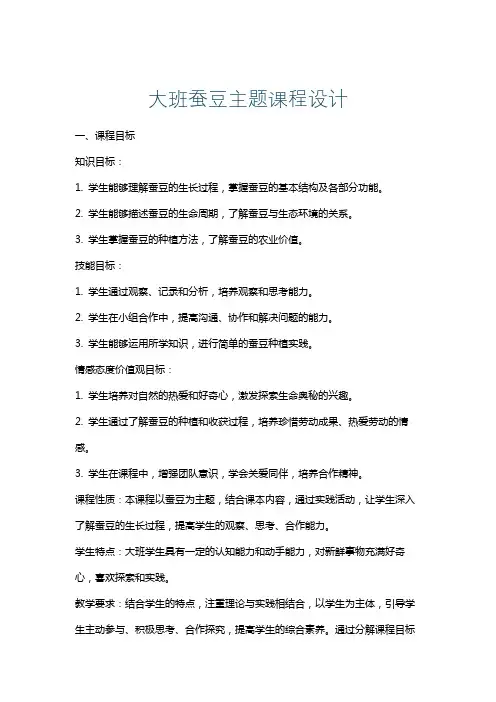 大班蚕豆主题课程设计

一、课程目标

知识目标：

1. 学生能够理解蚕豆的生长过程，掌握蚕豆的基本结构及各部分功能。

2. 学生能够描述蚕豆的生命周期，了解蚕豆与生态环境的关系。

3. 学生掌握蚕豆的种植方法，了解蚕豆的农业价值。

技能目标：

1. 学生通过观察、记录和分析，培养观察和思考能力。

2. 学生在小组合作中，提高沟通、协作和解决问题的能力。

3. 学生能够运用所学知识，进行简单的蚕豆种植实践。

情感态度价值观目标：

1. 学生培养对自然的热爱和好奇心，激发探索生命奥秘的兴趣。

2. 学生通过了解蚕豆的种植和收获过程，培养珍惜劳动成果、热爱劳动的情感。

3. 学生在课程中，增强团队意识，学会关爱同伴，培养合作精神。

课程性质：本课程以蚕豆为主题，结合课本内容，通过实践活动，让学生深入了解蚕豆的生长过程，提高学生的观察、思考、合作能力。

学生特点：大班学生具有一定的认知能力和动手能力，对新鲜事物充满好奇心，喜欢探索和实践。

教学要求：结合学生的特点，注重理论与实践相结合，以学生为主体，引导学生主动参与、积极思考、合作探究，提高学生的综合素养。通过分解课程目标